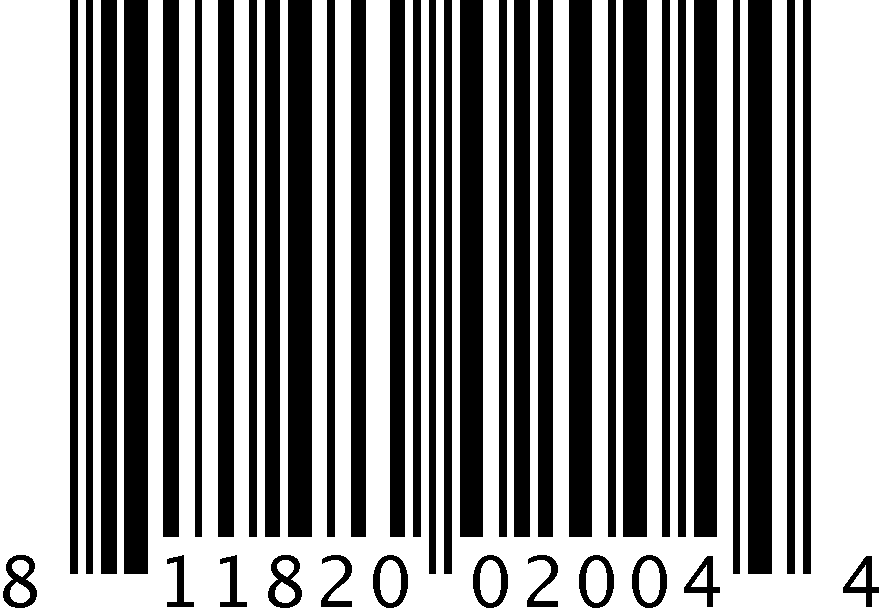 8 11820 02004 4